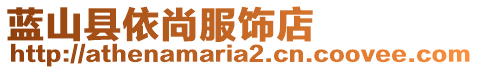 蓝山县依尚服饰店
http://athenamaria2.cn.coovee.com